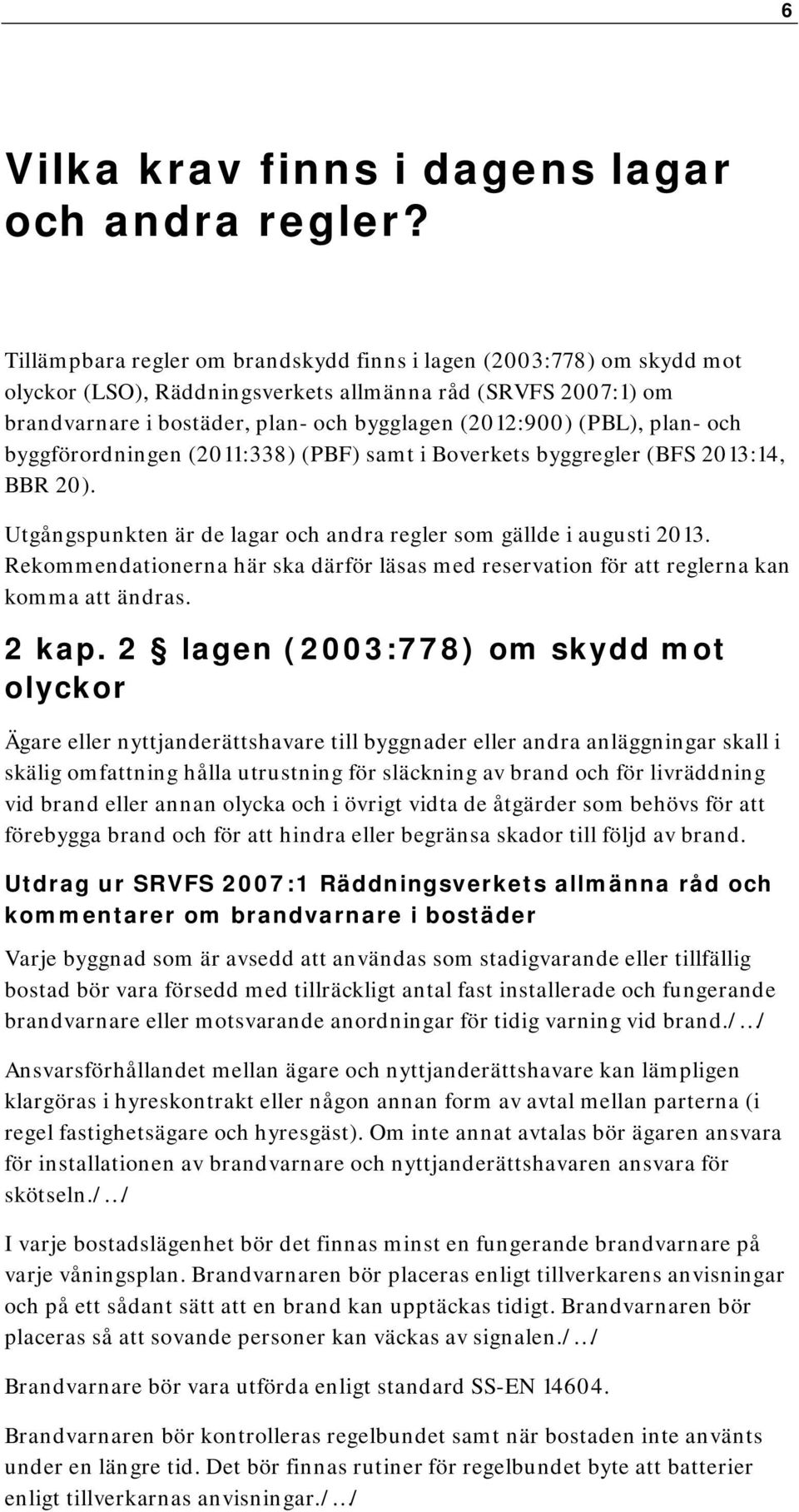 6

Vilka krav finns i dagens lagar och andra regler?

Tillämpbara regler om brandskydd finns i lagen (2003:778) om skydd mot olyckor (LSO), Räddningsverkets allmänna råd (SRVFS 2007:1) om brandvarnare i bostäder, plan- och bygglagen (2012:900) (PBL), plan- och byggförordningen (2011:338) (PBF) samt i Boverkets byggregler (BFS 2013:14, BBR 20).

Utgångspunkten är de lagar och andra regler som gällde i augusti 2013. Rekommendationerna här ska därför läsas med reservation för att reglerna kan komma att ändras.

2 kap. 2 § lagen (2003:778) om skydd mot olyckor

Ägare eller nyttjanderättshavare till byggnader eller andra anläggningar skall i skälig omfattning hålla utrustning för släckning av brand och för livräddning vid brand eller annan olycka och i övrigt vidta de åtgärder som behövs för att förebygga brand och för att hindra eller begränsa skador till följd av brand.

Utdrag ur SRVFS 2007:1 Räddningsverkets allmänna råd och kommentarer om brandvarnare i bostäder

Varje byggnad som är avsedd att användas som stadigvarande eller tillfällig bostad bör vara försedd med tillräckligt antal fast installerade och fungerande brandvarnare eller motsvarande anordningar för tidig varning vid brand./../

Ansvarsförhållandet mellan ägare och nyttjanderättshavare kan lämpligen klargöras i hyreskontrakt eller någon annan form av avtal mellan parterna (i regel fastighetsägare och hyresgäst). Om inte annat avtalas bör ägaren ansvara för installationen av brandvarnare och nyttjanderättshavaren ansvara för skötseln./../

I varje bostadslägenhet bör det finnas minst en fungerande brandvarnare på varje våningsplan. Brandvarnaren bör placeras enligt tillverkarens anvisningar och på ett sådant sätt att en brand kan upptäckas tidigt. Brandvarnaren bör placeras så att sovande personer kan väckas av signalen./../

Brandvarnare bör vara utförda enligt standard SS-EN 14604.

Brandvarnaren bör kontrolleras regelbundet samt när bostaden inte använts under en längre tid. Det bör finnas rutiner för regelbundet byte att batterier enligt tillverkarnas anvisningar./../